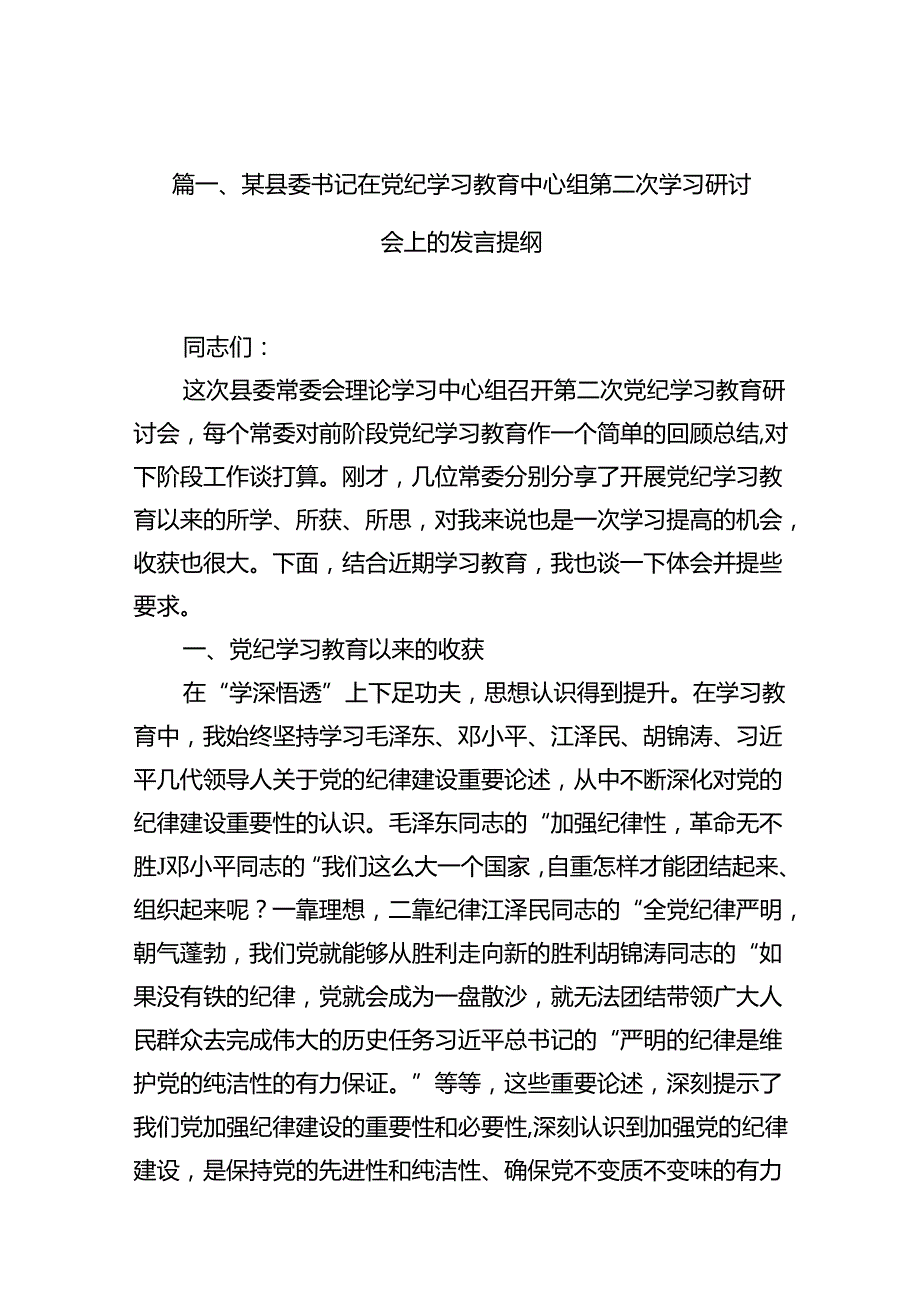 篇一、某县委书记在党纪学习教育中心组第二次学习研讨会上的发言提纲

同志们：

这次县委常委会理论学习中心组召开第二次党纪学习教育研讨会，每个常委对前阶段党纪学习教育作一个简单的回顾总结,对下阶段工作谈打算。刚才，几位常委分别分享了开展党纪学习教育以来的所学、所获、所思，对我来说也是一次学习提高的机会，收获也很大。下面，结合近期学习教育，我也谈一下体会并提些要求。

一、党纪学习教育以来的收获

在“学深悟透”上下足功夫，思想认识得到提升。在学习教育中，我始终坚持学习毛泽东、邓小平、江泽民、胡锦涛、习近平几代领导人关于党的纪律建设重要论述，从中不断深化对党的纪律建设重要性的认识。毛泽东同志的“加强纪律性，革命无不胜J邓小平同志的“我们这么大一个国家，自重怎样才能团结起来、组织起来呢？一靠理想，二靠纪律江泽民同志的“全党纪律严明，朝气蓬勃，我们党就能够从胜利走向新的胜利胡锦涛同志的“如果没有铁的纪律，党就会成为一盘散沙，就无法团结带领广大人民群众去完成伟大的历史任务习近平总书记的“严明的纪律是维护党的纯洁性的有力保证。”等等，这些重要论述，深刻提示了我们党加强纪律建设的重要性和必要性,深刻认识到加强党的纪律建设，是保持党的先进性和纯洁性、确保党不变质不变味的有力